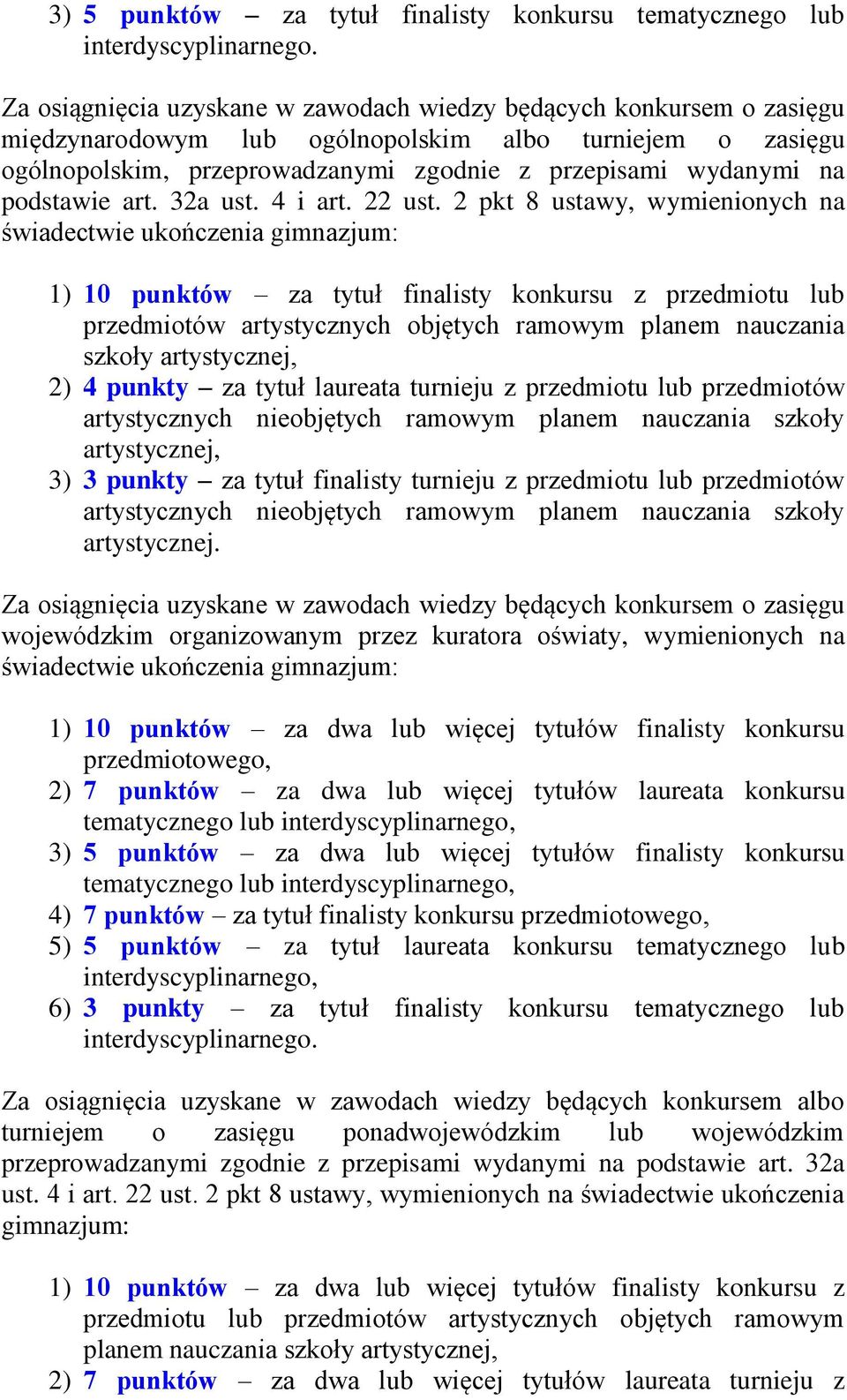 3) 5 punktów – za tytuł finalisty konkursu tematycznego lub interdyscyplinarnego.

Za osiągnięcia uzyskane w zawodach wiedzy będących konkursem o zasięgu międzynarodowym lub ogólnopolskim albo turniejem o zasięgu ogólnopolskim, przeprowadzanymi zgodnie z przepisami wydanymi na podstawie art. 32a ust. 4 i art. 22 ust. 2 pkt 8 ustawy, wymienionych na świadectwie ukończenia gimnazjum:

1) 10 punktów – za tytuł finalisty konkursu z przedmiotu lub przedmiotów artystycznych objętych ramowym planem nauczania szkoły artystycznej,
2) 4 punkty – za tytuł laureata turnieju z przedmiotu lub przedmiotów artystycznych nieobjętych ramowym planem nauczania szkoły artystycznej,
3) 3 punkty – za tytuł finalisty turnieju z przedmiotu lub przedmiotów artystycznych nieobjętych ramowym planem nauczania szkoły artystycznej.

Za osiągnięcia uzyskane w zawodach wiedzy będących konkursem o zasięgu wojewódzkim organizowanym przez kuratora oświaty, wymienionych na świadectwie ukończenia gimnazjum:

1) 10 punktów – za dwa lub więcej tytułów finalisty konkursu przedmiotowego,
2) 7 punktów – za dwa lub więcej tytułów laureata konkursu tematycznego lub interdyscyplinarnego,
3) 5 punktów – za dwa lub więcej tytułów finalisty konkursu tematycznego lub interdyscyplinarnego,
4) 7 punktów – za tytuł finalisty konkursu przedmiotowego,
5) 5 punktów – za tytuł laureata konkursu tematycznego lub interdyscyplinarnego,
6) 3 punkty – za tytuł finalisty konkursu tematycznego lub interdyscyplinarnego.

Za osiągnięcia uzyskane w zawodach wiedzy będących konkursem albo turniejem o zasięgu ponadwojewódzkim lub wojewódzkim przeprowadzanymi zgodnie z przepisami wydanymi na podstawie art. 32a ust. 4 i art. 22 ust. 2 pkt 8 ustawy, wymienionych na świadectwie ukończenia gimnazjum:

1) 10 punktów – za dwa lub więcej tytułów finalisty konkursu z przedmiotu lub przedmiotów artystycznych objętych ramowym planem nauczania szkoły artystycznej,
2) 7 punktów – za dwa lub więcej tytułów laureata turnieju z